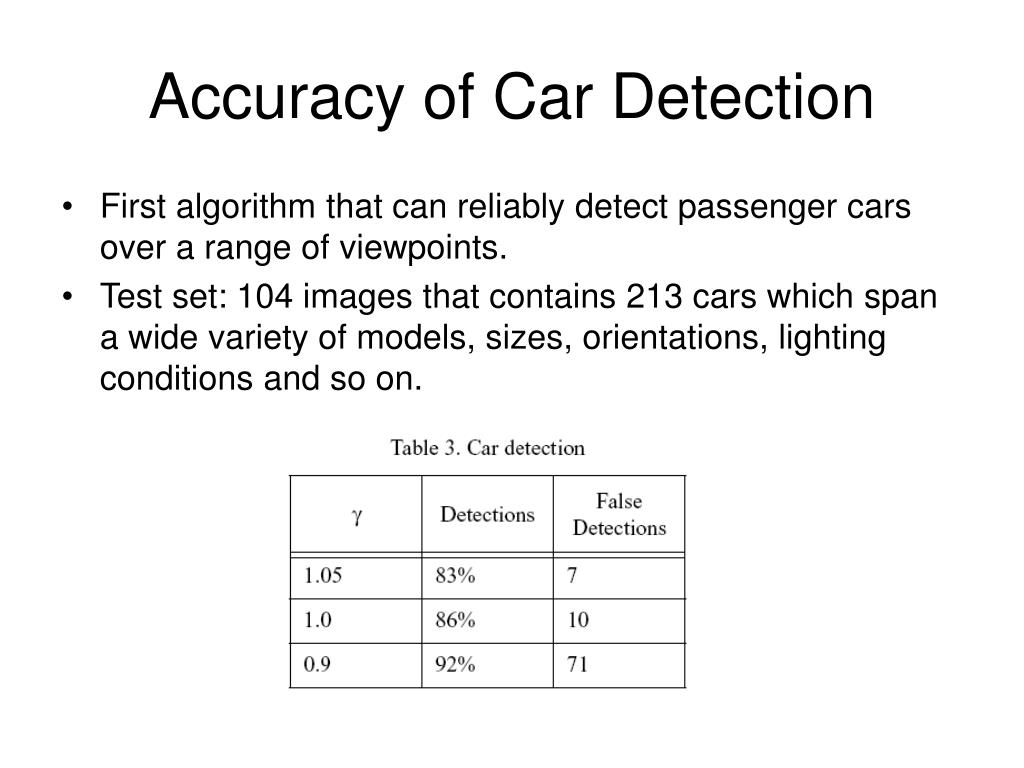 Accuracy of Car Detection

• First algorithm that can reliably detect passenger cars over a range of viewpoints.

• Test set: 104 images that contains 213 cars which span a wide variety of models, sizes, orientations, lighting conditions and so on.

Table 3. Car detection

| $\gamma$ | Detections | False Detections |
|---|---|---|
| 1.05 | 83% | 7 |
| 1.0 | 86% | 10 |
| 0.9 | 92% | 71 |